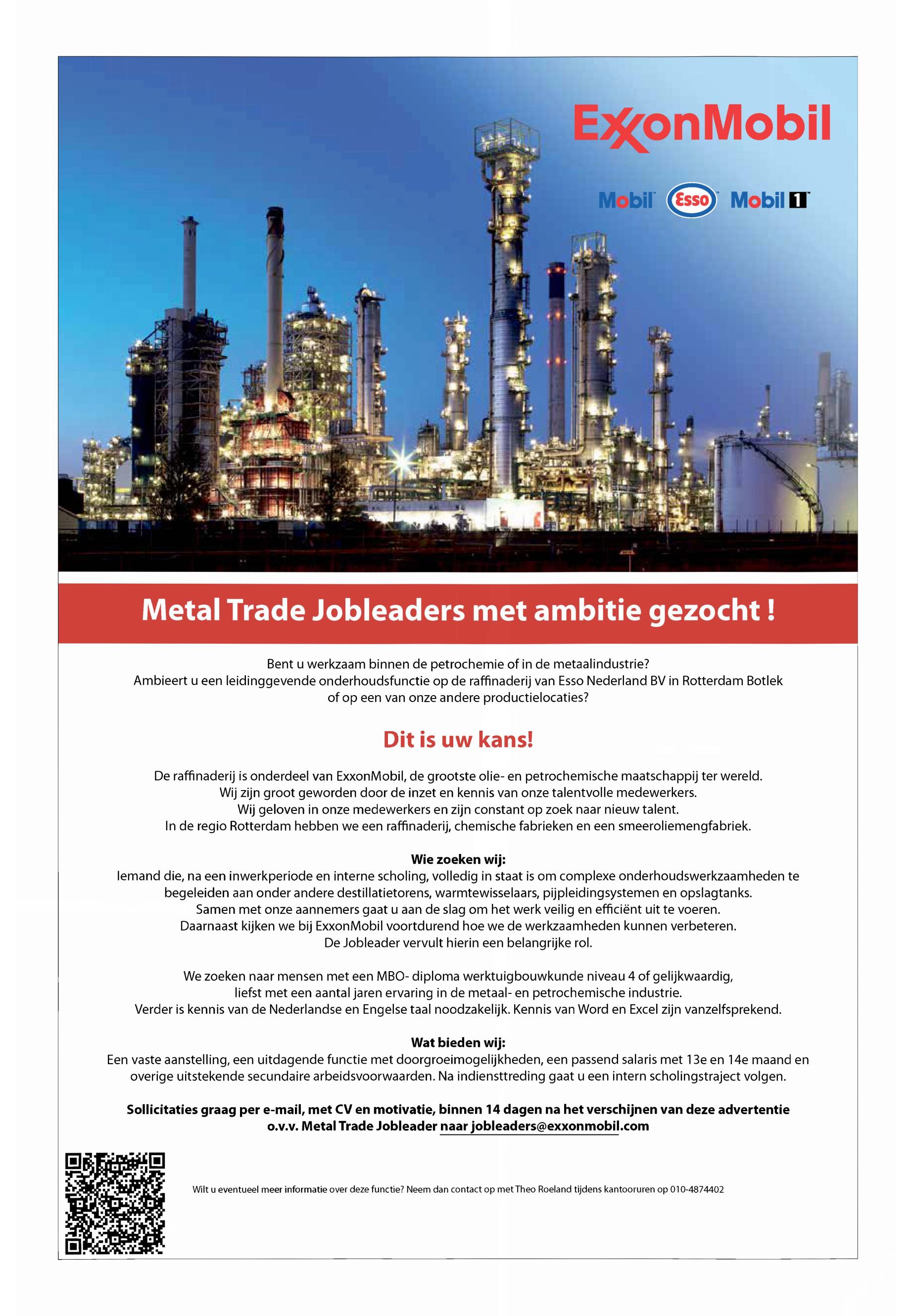 ExxonMobil

Mobil Esso Mobil 1

Metal Trade Jobleaders met ambitie gezocht !

Bent u werkzaam binnen de petrochemie of in de metaalindustrie? Ambieert u een leidinggevende onderhoudsfunctie op de raffinaderij van Esso Nederland BV in Rotterdam Botlek of op een van onze andere productielocaties?

Dit is uw kans!

De raffinaderij is onderdeel van ExxonMobil, de grootste olie- en petrochemische maatschappij ter wereld. Wij zijn groot geworden door de inzet en kennis van onze talentvolle medewerkers. Wij geloven in onze medewerkers en zijn constant op zoek naar nieuw talent. In de regio Rotterdam hebben we een raffinaderij, chemische fabrieken en een smeeroliemengfabriek.

Wie zoeken wij:
Iemand die, na een inwerkperiode en interne scholing, volledig in staat is om complexe onderhoudswerkzaamheden te begeleiden aan onder andere destillatietorens, warmtewisselaars, pijpleidingsystemen en opslagtanks. Samen met onze aannemers gaat u aan de slag om het werk veilig en efficiënt uit te voeren. Daarnaast kijken we bij ExxonMobil voortdurend hoe we de werkzaamheden kunnen verbeteren. De Jobleader vervult hierin een belangrijke rol.

We zoeken naar mensen met een MBO- diploma werktuigbouwkunde niveau 4 of gelijkwaardig, liefst met een aantal jaren ervaring in de metaal- en petrochemische industrie. Verder is kennis van de Nederlandse en Engelse taal noodzakelijk. Kennis van Word en Excel zijn vanzelfsprekend.

Wat bieden wij:
Een vaste aanstelling, een uitdagende functie met doorgroeimogelijkheden, een passend salaris met 13e en 14e maand en overige uitstekende secundaire arbeidsvoorwaarden. Na indiensttreding gaat u een intern scholingstraject volgen.

Sollicitaties graag per e-mail, met CV en motivatie, binnen 14 dagen na het verschijnen van deze advertentie o.v.v. Metal Trade Jobleader naar jobleaders@exxonmobil.com

Wilt u eventueel meer informatie over deze functie? Neem dan contact op met Theo Roeland tijdens kantooruren op 010-4874402